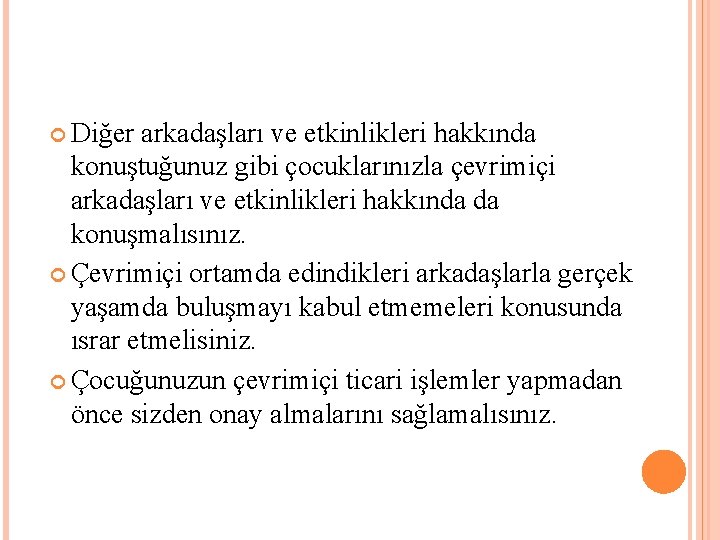 Diğer arkadaşları ve etkinlikleri hakkında konuştuğunuz gibi çocuklarınızla çevrimiçi arkadaşları ve etkinlikleri hakkında da konuşmalısınız.

Çevrimiçi ortamda edindikleri arkadaşlarla gerçek yaşamda buluşmayı kabul etmemeleri konusunda ısrar etmelisiniz.

Çocuğunuzun çevrimiçi ticari işlemler yapmadan önce sizden onay almalarını sağlamalısınız.